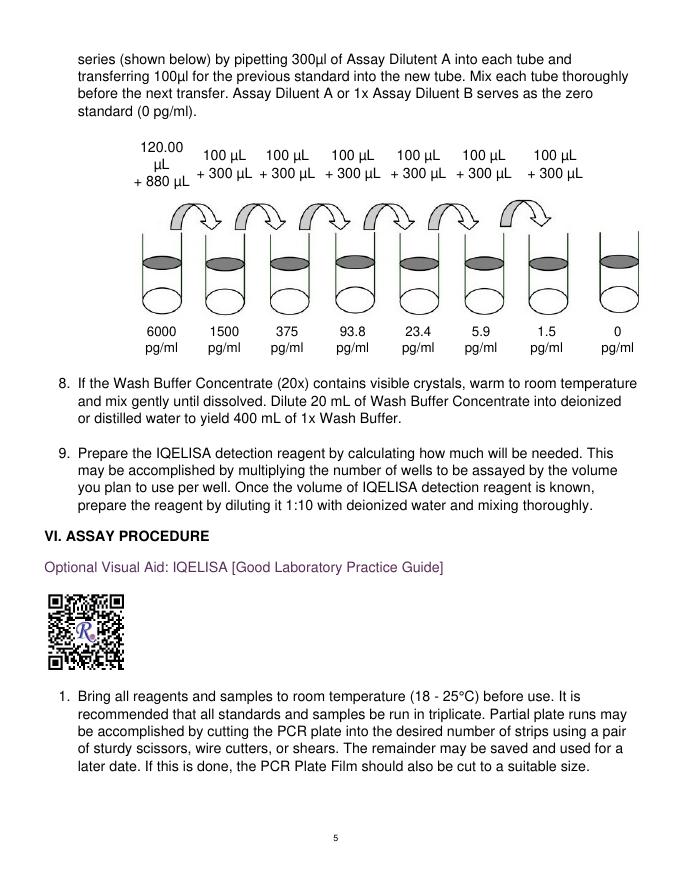 series (shown below) by pipetting 300µl of Assay Dilutent A into each tube and transferring 100µl for the previous standard into the new tube. Mix each tube thoroughly before the next transfer. Assay Diluent A or 1x Assay Diluent B serves as the zero standard (0 pg/ml).

120.00 µL + 880 µL

100 µL + 300 µL

100 µL + 300 µL

100 µL + 300 µL

100 µL + 300 µL

100 µL + 300 µL

100 µL + 300 µL

6000 pg/ml

1500 pg/ml

375 pg/ml

93.8 pg/ml

23.4 pg/ml

5.9 pg/ml

1.5 pg/ml

0 pg/ml

8. If the Wash Buffer Concentrate (20x) contains visible crystals, warm to room temperature and mix gently until dissolved. Dilute 20 mL of Wash Buffer Concentrate into deionized or distilled water to yield 400 mL of 1x Wash Buffer.

9. Prepare the IQELISA detection reagent by calculating how much will be needed. This may be accomplished by multiplying the number of wells to be assayed by the volume you plan to use per well. Once the volume of IQELISA detection reagent is known, prepare the reagent by diluting it 1:10 with deionized water and mixing thoroughly.

VI. ASSAY PROCEDURE

Optional Visual Aid: IQELISA [Good Laboratory Practice Guide]

R

1. Bring all reagents and samples to room temperature (18 - 25°C) before use. It is recommended that all standards and samples be run in triplicate. Partial plate runs may be accomplished by cutting the PCR plate into the desired number of strips using a pair of sturdy scissors, wire cutters, or shears. The remainder may be saved and used for a later date. If this is done, the PCR Plate Film should also be cut to a suitable size.

5